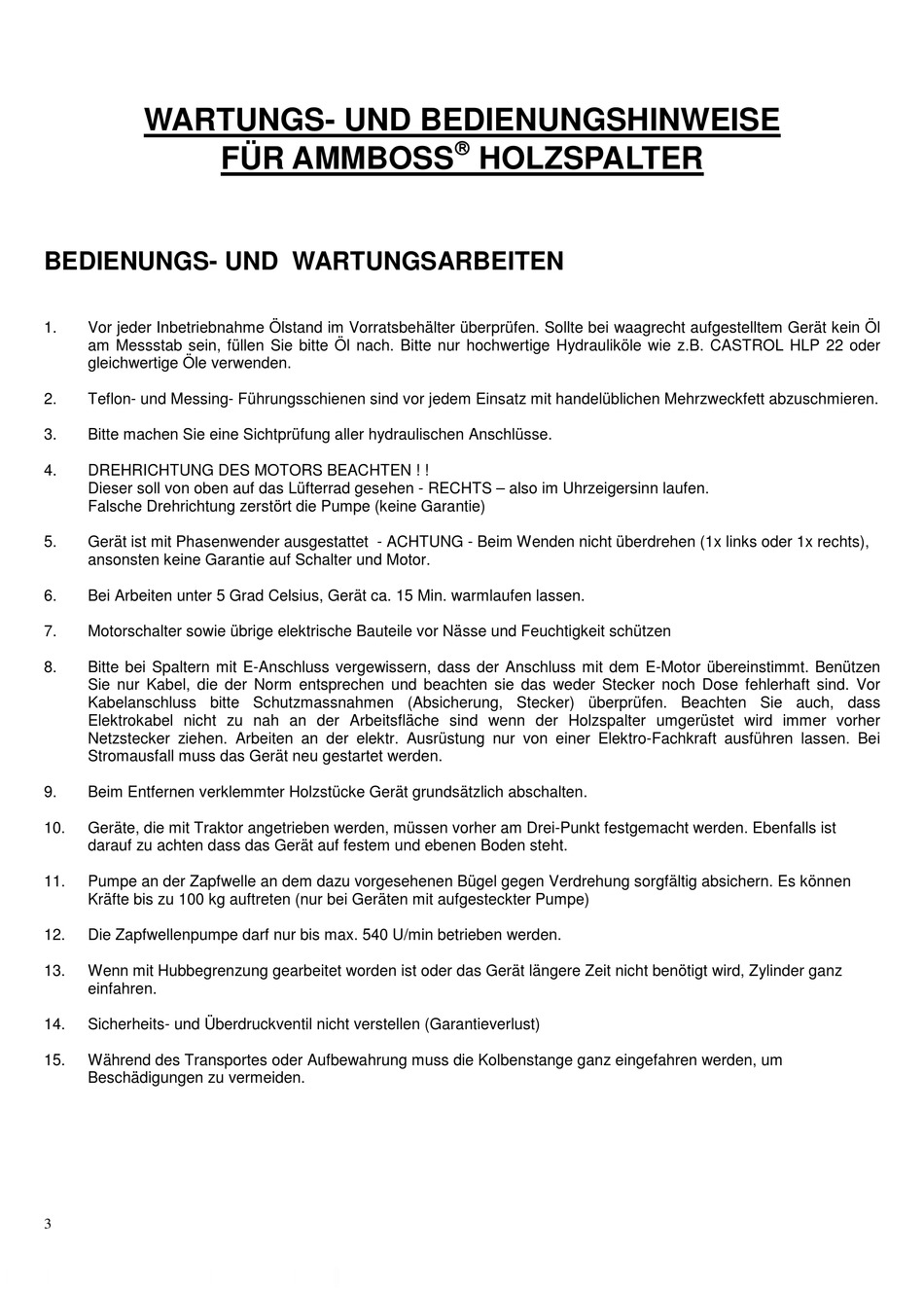 WARTUNGS- UND BEDIENUNGSHINWEISE
FÜR AMMBOSS® HOLZSPALTER

BEDIENUNGS- UND WARTUNGSARBEITEN

1. Vor jeder Inbetriebnahme Ölstand im Vorratsbehälter überprüfen. Sollte bei waagrecht aufgestelltem Gerät kein Öl am Messstab sein, füllen Sie bitte Öl nach. Bitte nur hochwertige Hydrauliköle wie z.B. CASTROL HLP 22 oder gleichwertige Öle verwenden.

2. Teflon- und Messing- Führungsschienen sind vor jedem Einsatz mit handelüblichen Mehrzweckfett abzuschmieren.

3. Bitte machen Sie eine Sichtprüfung aller hydraulischen Anschlüsse.

4. DREHRICHTUNG DES MOTORS BEACHTEN ! !
Dieser soll von oben auf das Lüfterrad gesehen - RECHTS – also im Uhrzeigersinn laufen.
Falsche Drehrichtung zerstört die Pumpe (keine Garantie)

5. Gerät ist mit Phasenwender ausgestattet - ACHTUNG - Beim Wenden nicht überdrehen (1x links oder 1x rechts), ansonsten keine Garantie auf Schalter und Motor.

6. Bei Arbeiten unter 5 Grad Celsius, Gerät ca. 15 Min. warmlaufen lassen.

7. Motorschalter sowie übrige elektrische Bauteile vor Nässe und Feuchtigkeit schützen

8. Bitte bei Spaltern mit E-Anschluss vergewissern, dass der Anschluss mit dem E-Motor übereinstimmt. Benützen Sie nur Kabel, die der Norm entsprechen und beachten sie das weder Stecker noch Dose fehlerhaft sind. Vor Kabelanschluss bitte Schutzmassnahmen (Absicherung, Stecker) überprüfen. Beachten Sie auch, dass Elektrokabel nicht zu nah an der Arbeitsfläche sind wenn der Holzspalter umgerüstet wird immer vorher Netzstecker ziehen. Arbeiten an der elektr. Ausrüstung nur von einer Elektro-Fachkraft ausführen lassen. Bei Stromausfall muss das Gerät neu gestartet werden.

9. Beim Entfernen verklemmter Holzstücke Gerät grundsätzlich abschalten.

10. Geräte, die mit Traktor angetrieben werden, müssen vorher am Drei-Punkt festgemacht werden. Ebenfalls ist darauf zu achten dass das Gerät auf festem und ebenen Boden steht.

11. Pumpe an der Zapfwelle an dem dazu vorgesehenen Bügel gegen Verdrehung sorgfältig absichern. Es können Kräfte bis zu 100 kg auftreten (nur bei Geräten mit aufgesteckter Pumpe)

12. Die Zapfwellenpumpe darf nur bis max. 540 U/min betrieben werden.

13. Wenn mit Hubbegrenzung gearbeitet worden ist oder das Gerät längere Zeit nicht benötigt wird, Zylinder ganz einfahren.

14. Sicherheits- und Überdruckventil nicht verstellen (Garantieverlust)

15. Während des Transportes oder Aufbewahrung muss die Kolbenstange ganz eingefahren werden, um Beschädigungen zu vermeiden.

3